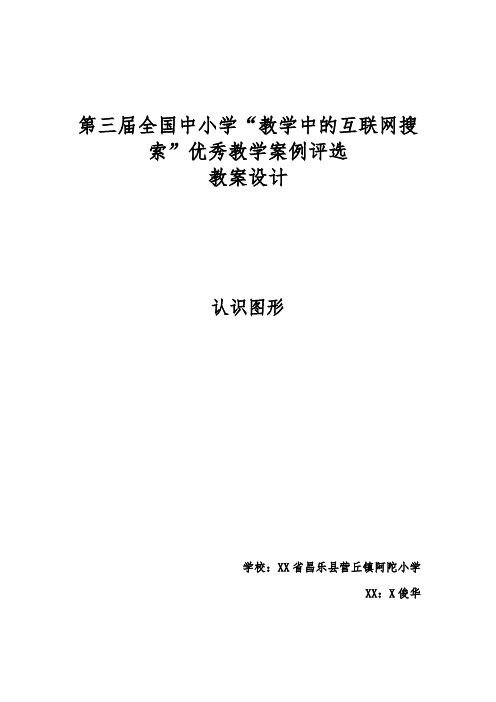 第三届全国中小学“教学中的互联网搜索”优秀教学案例评选
教案设计

认识图形

学校：XX省昌乐县营丘镇阿陀小学

XX：X俊华